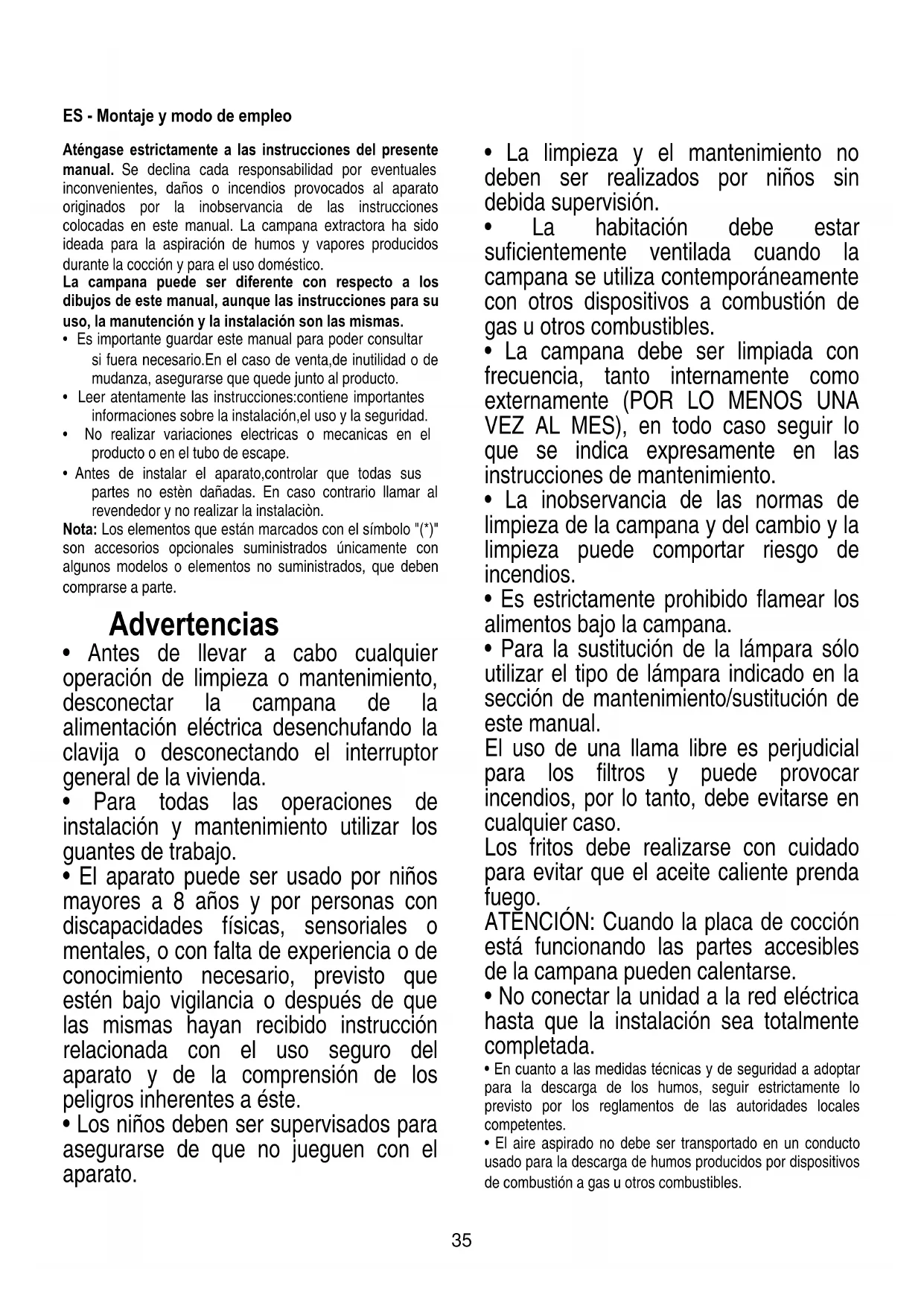 ES - Montaje y modo de empleo

Aténgase estrictamente a las instrucciones del presente manual. Se declina cada responsabilidad por eventuales inconvenientes, daños o incendios provocados al aparato originados por la inobservancia de las instrucciones colocadas en este manual. La campana extractora ha sido ideada para la aspiración de humos y vapores producidos durante la cocción y para el uso doméstico.
La campana puede ser diferente con respecto a los dibujos de este manual, aunque las instrucciones para su uso, la manutención y la instalación son las mismas.
• Es importante guardar este manual para poder consultar si fuera necesario.En el caso de venta,de inutilidad o de mudanza, asegurarse que quede junto al producto.
• Leer atentamente las instrucciones:contiene importantes informaciones sobre la instalación,el uso y la seguridad.
• No realizar variaciones electricas o mecanicas en el producto o en el tubo de escape.
• Antes de instalar el aparato,controlar que todas sus partes no estèn dañadas. En caso contrario llamar al revendedor y no realizar la instalaciòn.
Nota: Los elementos que están marcados con el símbolo "(*)" son accesorios opcionales suministrados únicamente con algunos modelos o elementos no suministrados, que deben comprarse a parte.

Advertencias
• Antes de llevar a cabo cualquier operación de limpieza o mantenimiento, desconectar la campana de la alimentación eléctrica desenchufando la clavija o desconectando el interruptor general de la vivienda.
• Para todas las operaciones de instalación y mantenimiento utilizar los guantes de trabajo.
• El aparato puede ser usado por niños mayores a 8 años y por personas con discapacidades físicas, sensoriales o mentales, o con falta de experiencia o de conocimiento necesario, previsto que estén bajo vigilancia o después de que las mismas hayan recibido instrucción relacionada con el uso seguro del aparato y de la comprensión de los peligros inherentes a éste.
• Los niños deben ser supervisados para asegurarse de que no jueguen con el aparato.

• La limpieza y el mantenimiento no deben ser realizados por niños sin debida supervisión.
• La habitación debe estar suficientemente ventilada cuando la campana se utiliza contemporáneamente con otros dispositivos a combustión de gas u otros combustibles.
• La campana debe ser limpiada con frecuencia, tanto internamente como externamente (POR LO MENOS UNA VEZ AL MES), en todo caso seguir lo que se indica expresamente en las instrucciones de mantenimiento.
• La inobservancia de las normas de limpieza de la campana y del cambio y la limpieza puede comportar riesgo de incendios.
• Es estrictamente prohibido flamear los alimentos bajo la campana.
• Para la sustitución de la lámpara sólo utilizar el tipo de lámpara indicado en la sección de mantenimiento/sustitución de este manual.
El uso de una llama libre es perjudicial para los filtros y puede provocar incendios, por lo tanto, debe evitarse en cualquier caso.
Los fritos debe realizarse con cuidado para evitar que el aceite caliente prenda fuego.
ATENCIÓN: Cuando la placa de cocción está funcionando las partes accesibles de la campana pueden calentarse.
• No conectar la unidad a la red eléctrica hasta que la instalación sea totalmente completada.
• En cuanto a las medidas técnicas y de seguridad a adoptar para la descarga de los humos, seguir estrictamente lo previsto por los reglamentos de las autoridades locales competentes.
• El aire aspirado no debe ser transportado en un conducto usado para la descarga de humos producidos por dispositivos de combustión a gas u otros combustibles.

35